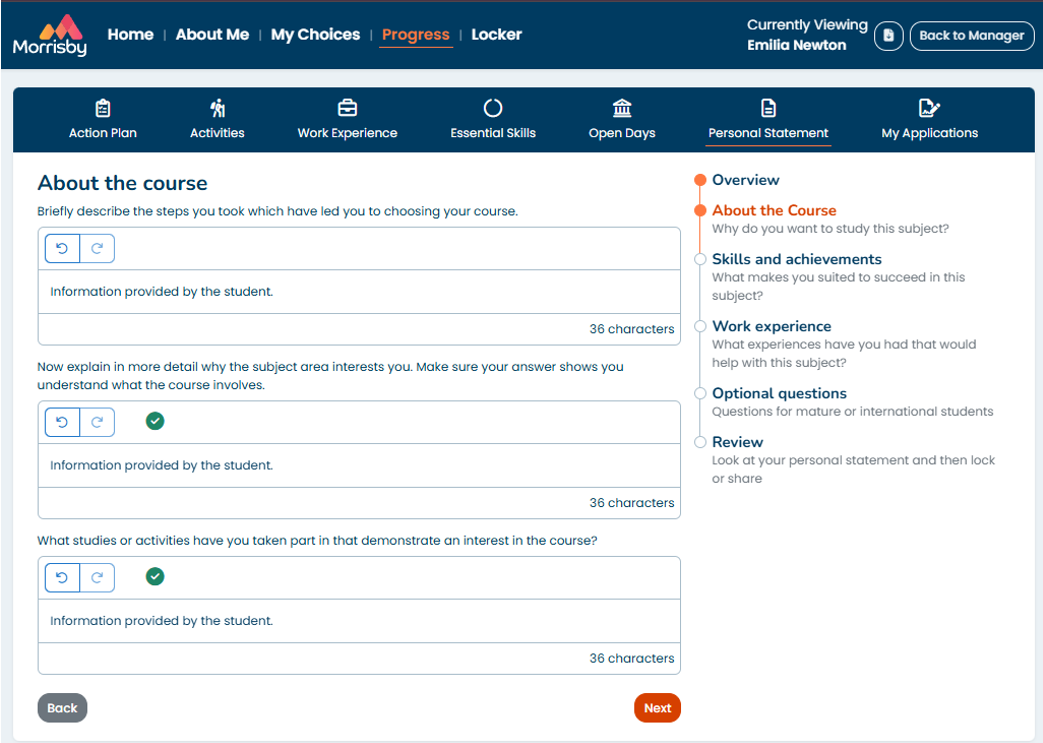 Morrisby Home | About Me | My Choices | Progress | Locker

Currently Viewing
Emilia Newton

Back to Manager

Action Plan
Activities
Work Experience
Essential Skills
Open Days
Personal Statement
My Applications

About the course

Briefly describe the steps you took which have led you to choosing your course.

Information provided by the student.

36 characters

Now explain in more detail why the subject area interests you. Make sure your answer shows you understand what the course involves.

Information provided by the student.

36 characters

What studies or activities have you taken part in that demonstrate an interest in the course?

Information provided by the student.

36 characters

Back

Next

Overview

About the Course
Why do you want to study this subject?

Skills and achievements
What makes you suited to succeed in this subject?

Work experience
What experiences have you had that would help with this subject?

Optional questions
Questions for mature or international students

Review
Look at your personal statement and then lock or share